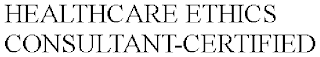 HEALTHCARE ETHICS CONSULTANT-CERTIFIED